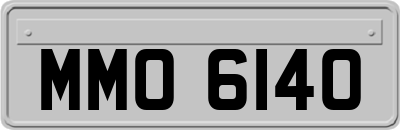 MMO 6140